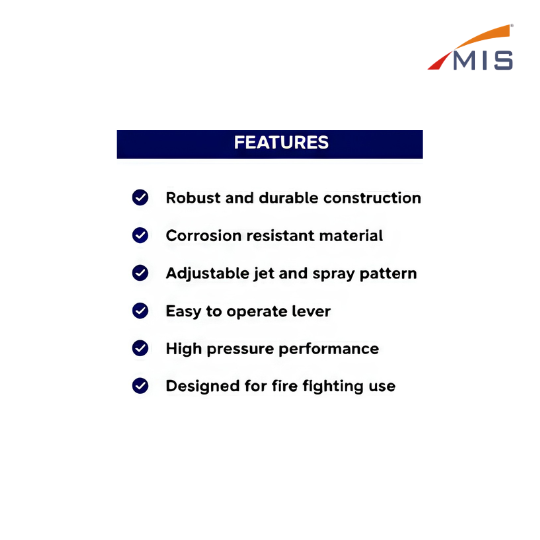 MIS

FEATURES

Robust and durable construction

Corrosion resistant material

Adjustable jet and spray pattern

Easy to operate lever

High pressure performance

Designed for fire fighting use